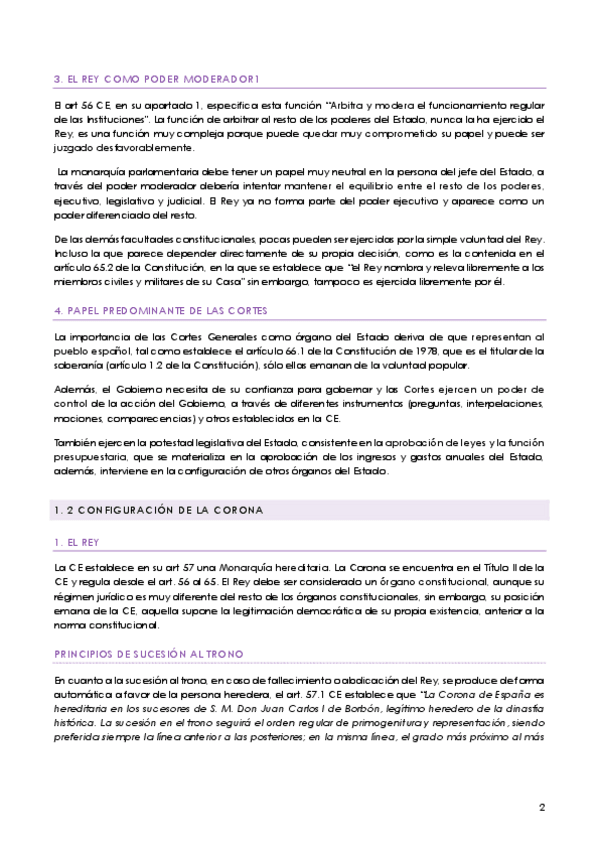 3. EL REY COMO PODER MODERADOR1

El art 56 CE, en su apartado 1, especifica esta función "Arbitra y modera el funcionamiento regular de las Instituciones". La función de arbitrar al resto de los poderes del Estado, nunca la ha ejercido el Rey, es una función muy compleja porque puede quedar muy comprometido su papel y puede ser juzgado desfavorablemente.

La monarquía parlamentaria debe tener un papel muy neutral en la persona del jefe del Estado, a través del poder moderador debería intentar mantener el equilibrio entre el resto de los poderes, ejecutivo, legislativo y judicial. El Rey ya no forma parte del poder ejecutivo y aparece como un poder diferenciado del resto.

De las demás facultades constitucionales, pocas pueden ser ejercidas por la simple voluntad del Rey. Incluso la que parece depender directamente de su propia decisión, como es la contenida en el artículo 65.2 de la Constitución, en la que se establece que "el Rey nombra y releva libremente a los miembros civiles y militares de su Casa" sin embargo, tampoco es ejercida libremente por él.

4. PAPEL PREDOMINANTE DE LAS CORTES

La importancia de las Cortes Generales como órgano del Estado deriva de que representan al pueblo español, tal como establece el artículo 66.1 de la Constitución de 1978, que es el titular de la soberanía (artículo 1.2 de la Constitución), sólo ellas emanan de la voluntad popular.

Además, el Gobierno necesita de su confianza para gobernar y las Cortes ejercen un poder de control de la acción del Gobierno, a través de diferentes instrumentos (preguntas, interpelaciones, mociones, comparecencias) y otros establecidos en la CE.

También ejercen la potestad legislativa del Estado, consistente en la aprobación de leyes y la función presupuestaria, que se materializa en la aprobación de los ingresos y gastos anuales del Estado, además, interviene en la configuración de otros órganos del Estado.

1. 2 CONFIGURACIÓN DE LA CORONA

1. EL REY

La CE establece en su art 57 una Monarquía hereditaria. La Corona se encuentra en el Título II de la CE y regula desde el art. 56 al 65. El Rey debe ser considerado un órgano constitucional, aunque su régimen jurídico es muy diferente del resto de los órganos constitucionales, sin embargo, su posición emana de la CE, aquella supone la legitimación democrática de su propia existencia, anterior a la norma constitucional.

PRINCIPIOS DE SUCESIÓN AL TRONO

En cuanto a la sucesión al trono, en caso de fallecimiento o abdicación del Rey, se produce de forma automática a favor de la persona heredera, el art. 57.1 CE establece que "La Corona de España es hereditaria en los sucesores de S. M. Don Juan Carlos I de Borbón, legítimo heredero de la dinastía histórica. La sucesión en el trono seguirá el orden regular de primogenitura y representación, siendo preferida siempre la línea anterior a las posteriores; en la misma línea, el grado más próximo al más

2